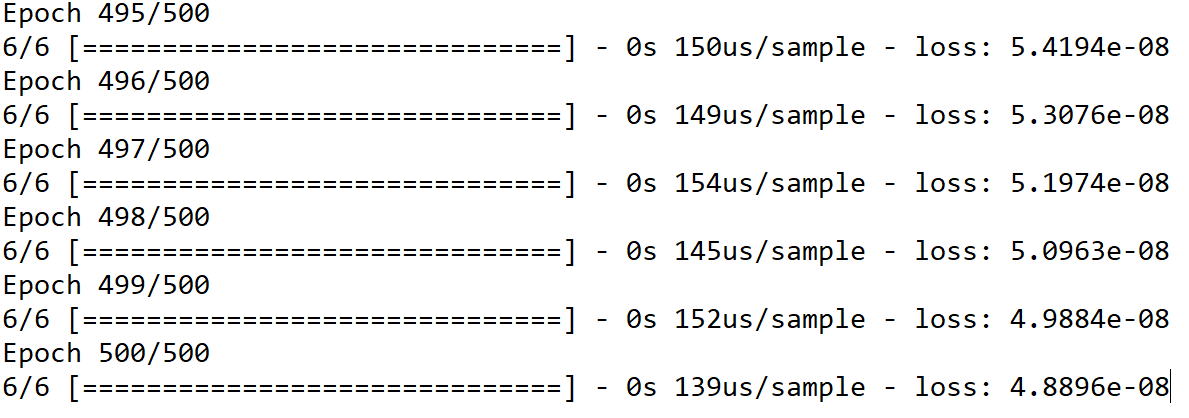 Epoch 495/500
6/6 [==============================] - 0s 150us/sample - loss: 5.4194e-08
Epoch 496/500
6/6 [==============================] - 0s 149us/sample - loss: 5.3076e-08
Epoch 497/500
6/6 [==============================] - 0s 154us/sample - loss: 5.1974e-08
Epoch 498/500
6/6 [==============================] - 0s 145us/sample - loss: 5.0963e-08
Epoch 499/500
6/6 [==============================] - 0s 152us/sample - loss: 4.9884e-08
Epoch 500/500
6/6 [==============================] - 0s 139us/sample - loss: 4.8896e-08